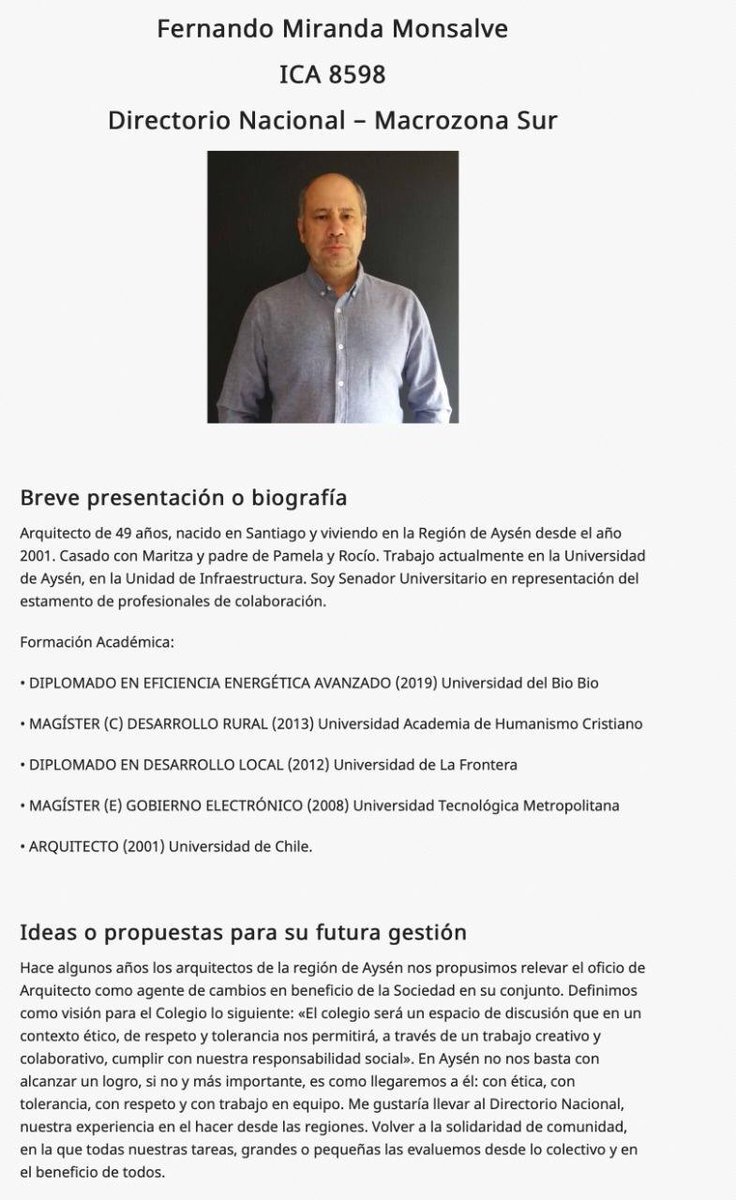 Fernando Miranda Monsalve
ICA 8598
Directorio Nacional – Macrozona Sur

Breve presentación o biografía

Arquitecto de 49 años, nacido en Santiago y viviendo en la Región de Aysén desde el año 2001. Casado con Maritza y padre de Pamela y Rocío. Trabajo actualmente en la Universidad de Aysén, en la Unidad de Infraestructura. Soy Senador Universitario en representación del estamento de profesionales de colaboración.

Formación Académica:

• DIPLOMADO EN EFICIENCIA ENERGÉTICA AVANZADO (2019) Universidad del Bio Bio

• MAGÍSTER (C) DESARROLLO RURAL (2013) Universidad Academia de Humanismo Cristiano

• DIPLOMADO EN DESARROLLO LOCAL (2012) Universidad de La Frontera

• MAGÍSTER (E) GOBIERNO ELECTRÓNICO (2008) Universidad Tecnológica Metropolitana

• ARQUITECTO (2001) Universidad de Chile.

Ideas o propuestas para su futura gestión

Hace algunos años los arquitectos de la región de Aysén nos propusimos relevar el oficio de Arquitecto como agente de cambios en beneficio de la Sociedad en su conjunto. Definimos como visión para el Colegio lo siguiente: «El colegio será un espacio de discusión que en un contexto ético, de respeto y tolerancia nos permitirá, a través de un trabajo creativo y colaborativo, cumplir con nuestra responsabilidad social». En Aysén no nos basta con alcanzar un logro, si no y más importante, es como llegaremos a él: con ética, con tolerancia, con respeto y con trabajo en equipo. Me gustaría llevar al Directorio Nacional, nuestra experiencia en el hacer desde las regiones. Volver a la solidaridad de comunidad, en la que todas nuestras tareas, grandes o pequeñas las evaluemos desde lo colectivo y en el beneficio de todos.